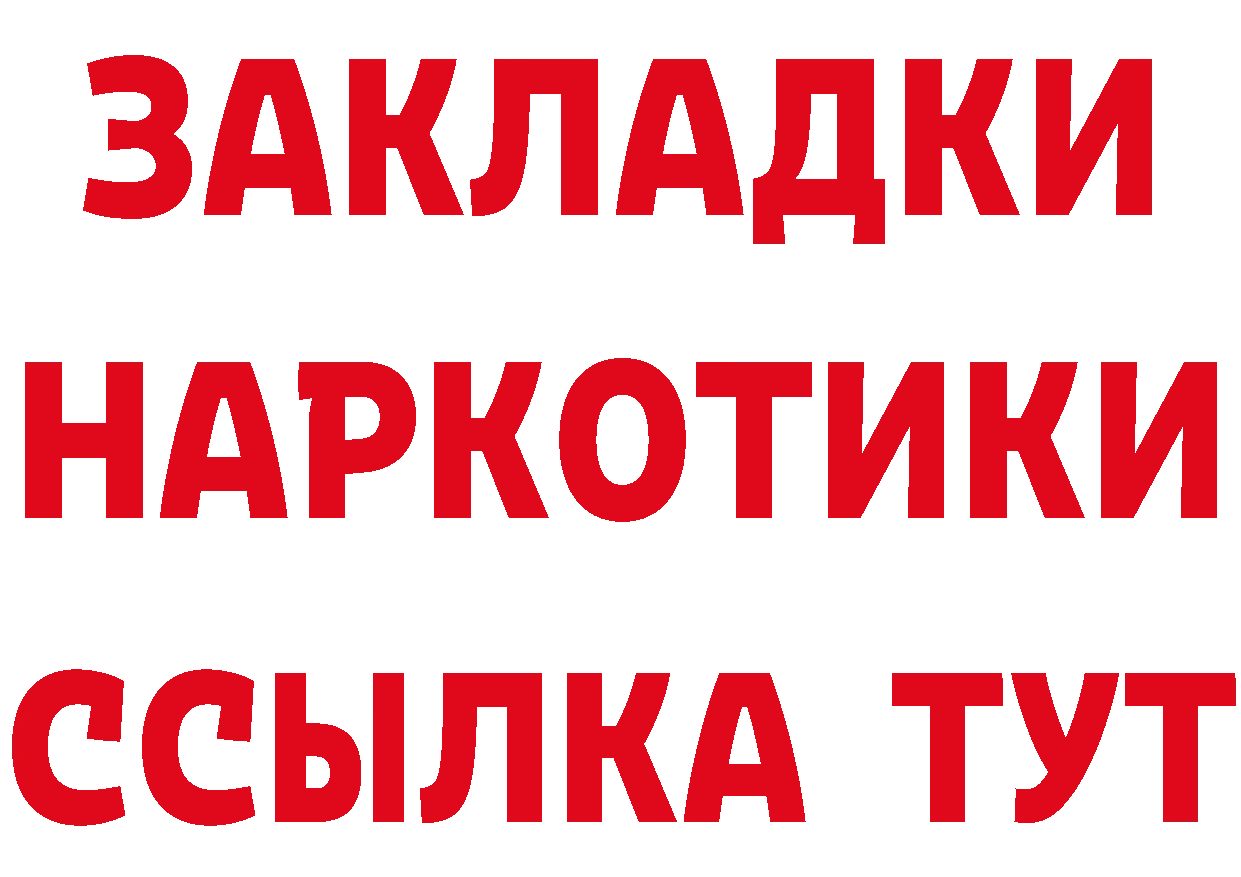 ЗАКЛАДКИ
НАРКОТИКИ
ССЫЛКА ТУТ